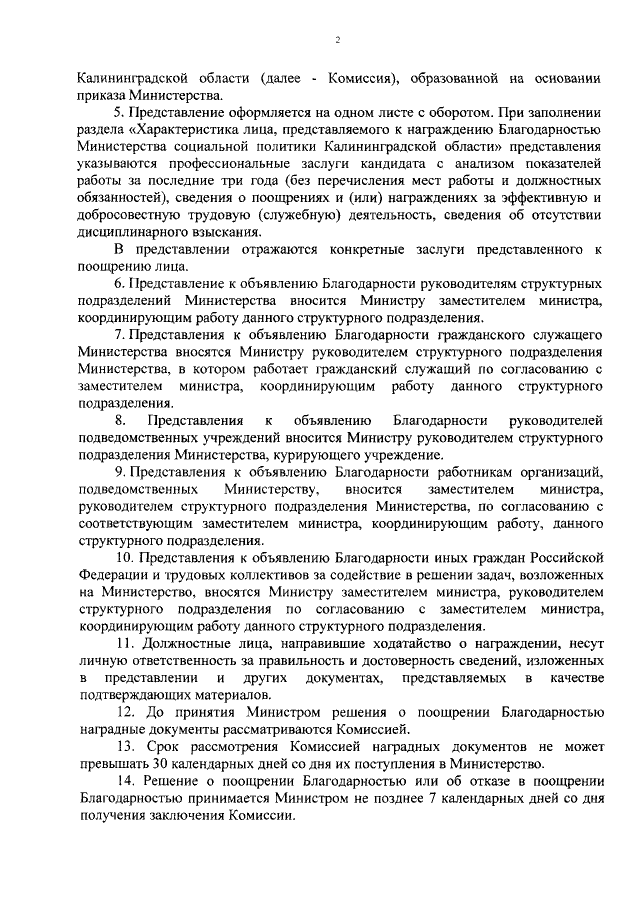 2

Калининградской области (далее - Комиссия), образованной на основании приказа Министерства.

5. Представление оформляется на одном листе с оборотом. При заполнении раздела «Характеристика лица, представляемого к награждению Благодарностью Министерства социальной политики Калининградской области» представления указываются профессиональные заслуги кандидата с анализом показателей работы за последние три года (без перечисления мест работы и должностных обязанностей), сведения о поощрениях и (или) награждениях за эффективную и добросовестную трудовую (служебную) деятельность, сведения об отсутствии дисциплинарного взыскания.

В представлении отражаются конкретные заслуги представленного к поощрению лица.

6. Представление к объявлению Благодарности руководителям структурных подразделений Министерства вносится Министру заместителем министра, координирующим работу данного структурного подразделения.

7. Представления к объявлению Благодарности гражданского служащего Министерства вносятся Министру руководителем структурного подразделения Министерства, в котором работает гражданский служащий по согласованию с заместителем министра, координирующим работу данного структурного подразделения.

8. Представления к объявлению Благодарности руководителей подведомственных учреждений вносится Министру руководителем структурного подразделения Министерства, курирующего учреждение.

9. Представления к объявлению Благодарности работникам организаций, подведомственных Министерству, вносится заместителем министра, руководителем структурного подразделения Министерства, по согласованию с соответствующим заместителем министра, координирующим работу, данного структурного подразделения.

10. Представления к объявлению Благодарности иных граждан Российской Федерации и трудовых коллективов за содействие в решении задач, возложенных на Министерство, вносятся Министру заместителем министра, руководителем структурного подразделения по согласованию с заместителем министра, координирующим работу данного структурного подразделения.

11. Должностные лица, направившие ходатайство о награждении, несут личную ответственность за правильность и достоверность сведений, изложенных в представлении и других документах, представляемых в качестве подтверждающих материалов.

12. До принятия Министром решения о поощрении Благодарностью наградные документы рассматриваются Комиссией.

13. Срок рассмотрения Комиссией наградных документов не может превышать 30 календарных дней со дня их поступления в Министерство.

14. Решение о поощрении Благодарностью или об отказе в поощрении Благодарностью принимается Министром не позднее 7 календарных дней со дня получения заключения Комиссии.